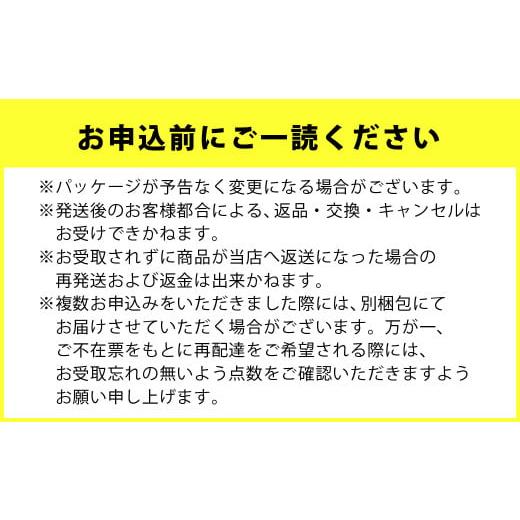 お申込前にご一読ください

※パッケージが予告なく変更になる場合がございます。
※発送後のお客様都合による、返品・交換・キャンセルはお受けできかねます。
※お受取されずに商品が当店へ返送になった場合の再発送および返金は出来かねます。
※複数お申込みをいただきました際には、別梱包にてお届けさせていただく場合がございます。万が一、ご不在票をもとに再配達をご希望される際には、お受取忘れの無いよう点数をご確認いただきますようお願い申し上げます。